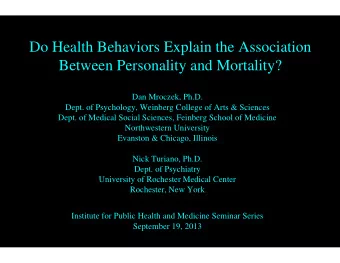 Do Health Behaviors Explain the Association Between Personality and Mortality?

Dan Mroczek, Ph.D.
Dept. of Psychology, Weinberg College of Arts & Sciences
Dept. of Medical Social Sciences, Feinberg School of Medicine
Northwestern University
Evanston & Chicago, Illinois

Nick Turiano, Ph.D.
Dept. of Psychiatry
University of Rochester Medical Center
Rochester, New York

Institute for Public Health and Medicine Seminar Series
September 19, 2013